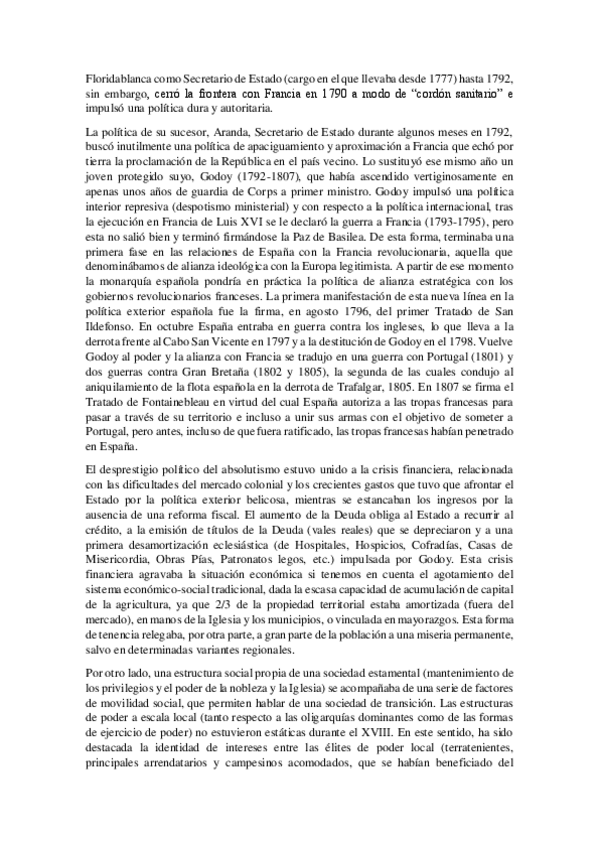 Floridablanca como Secretario de Estado (cargo en el que llevaba desde 1777) hasta 1792, sin embargo, cerró la frontera con Francia en 1790 a modo de "cordón sanitario" e impulsó una política dura y autoritaria.

La política de su sucesor, Aranda, Secretario de Estado durante algunos meses en 1792, buscó inutilmente una política de apaciguamiento y aproximación a Francia que echó por tierra la proclamación de la República en el país vecino. Lo sustituyó ese mismo año un joven protegido suyo, Godoy (1792-1807), que había ascendido vertiginosamente en apenas unos años de guardia de Corps a primer ministro. Godoy impulsó una política interior represiva (despotismo ministerial) y con respecto a la política internacional, tras la ejecución en Francia de Luis XVI se le declaró la guerra a Francia (1793-1795), pero esta no salió bien y terminó firmándose la Paz de Basilea. De esta forma, terminaba una primera fase en las relaciones de España con la Francia revolucionaria, aquella que denominábamos de alianza ideológica con la Europa legitimista. A partir de ese momento la monarquía española pondría en práctica la política de alianza estratégica con los gobiernos revolucionarios franceses. La primera manifestación de esta nueva línea en la política exterior española fue la firma, en agosto 1796, del primer Tratado de San Ildefonso. En octubre España entraba en guerra contra los ingleses, lo que lleva a la derrota frente al Cabo San Vicente en 1797 y a la destitución de Godoy en el 1798. Vuelve Godoy al poder y la alianza con Francia se tradujo en una guerra con Portugal (1801) y dos guerras contra Gran Bretaña (1802 y 1805), la segunda de las cuales condujo al aniquilamiento de la flota española en la derrota de Trafalgar, 1805. En 1807 se firma el Tratado de Fontainebleau en virtud del cual España autoriza a las tropas francesas para pasar a través de su territorio e incluso a unir sus armas con el objetivo de someter a Portugal, pero antes, incluso de que fuera ratificado, las tropas francesas habían penetrado en España.

El desprestigio político del absolutismo estuvo unido a la crisis financiera, relacionada con las dificultades del mercado colonial y los crecientes gastos que tuvo que afrontar el Estado por la política exterior belicosa, mientras se estancaban los ingresos por la ausencia de una reforma fiscal. El aumento de la Deuda obliga al Estado a recurrir al crédito, a la emisión de títulos de la Deuda (vales reales) que se depreciaron y a una primera desamortización eclesiástica (de Hospitales, Hospicios, Cofradías, Casas de Misericordia, Obras Pías, Patronatos legos, etc.) impulsada por Godoy. Esta crisis financiera agravaba la situación económica si tenemos en cuenta el agotamiento del sistema económico-social tradicional, dada la escasa capacidad de acumulación de capital de la agricultura, ya que 2/3 de la propiedad territorial estaba amortizada (fuera del mercado), en manos de la Iglesia y los municipios, o vinculada en mayorazgos. Esta forma de tenencia relegaba, por otra parte, a gran parte de la población a una miseria permanente, salvo en determinadas variantes regionales.

Por otro lado, una estructura social propia de una sociedad estamental (mantenimiento de los privilegios y el poder de la nobleza y la Iglesia) se acompañaba de una serie de factores de movilidad social, que permiten hablar de una sociedad de transición. Las estructuras de poder a escala local (tanto respecto a las oligarquías dominantes como de las formas de ejercicio de poder) no estuvieron estáticas durante el XVIII. En este sentido, ha sido destacada la identidad de intereses entre las élites de poder local (terratenientes, principales arrendatarios y campesinos acomodados, que se habían beneficiado del